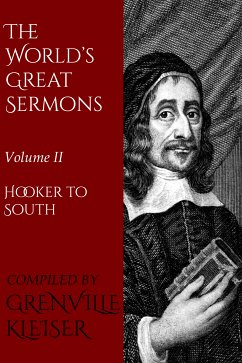 THE WORLD'S GREAT SERMONS

Volume II

HOOKER TO SOUTH

COMPILED BY GRENVILLE KLEISER